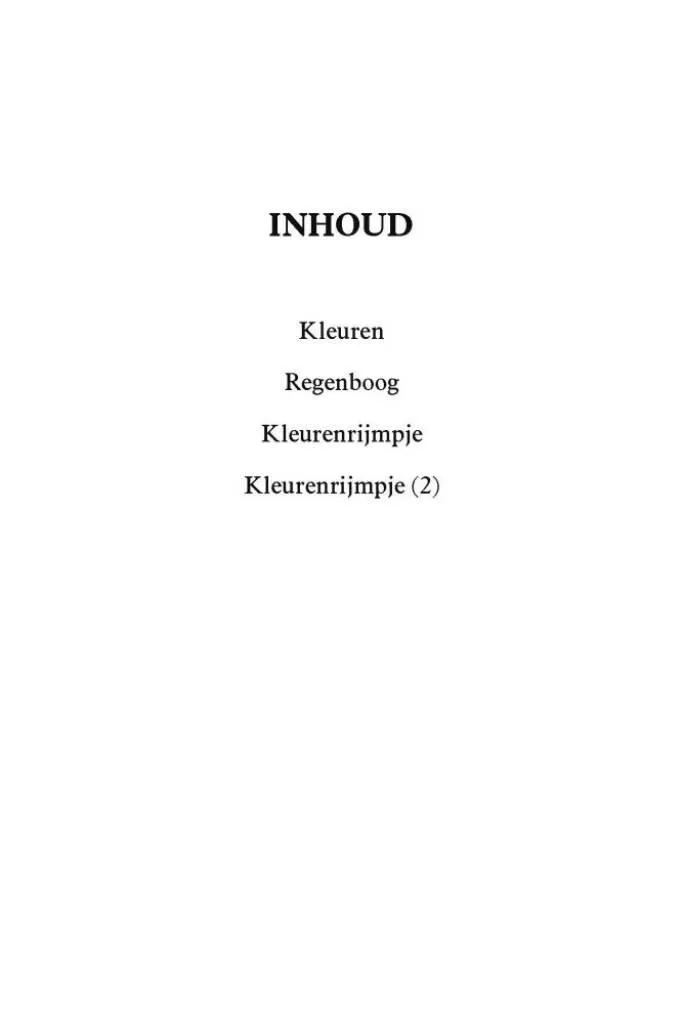 INHOUD

Kleuren

Regenboog

Kleurenrijmpje

Kleurenrijmpje (2)